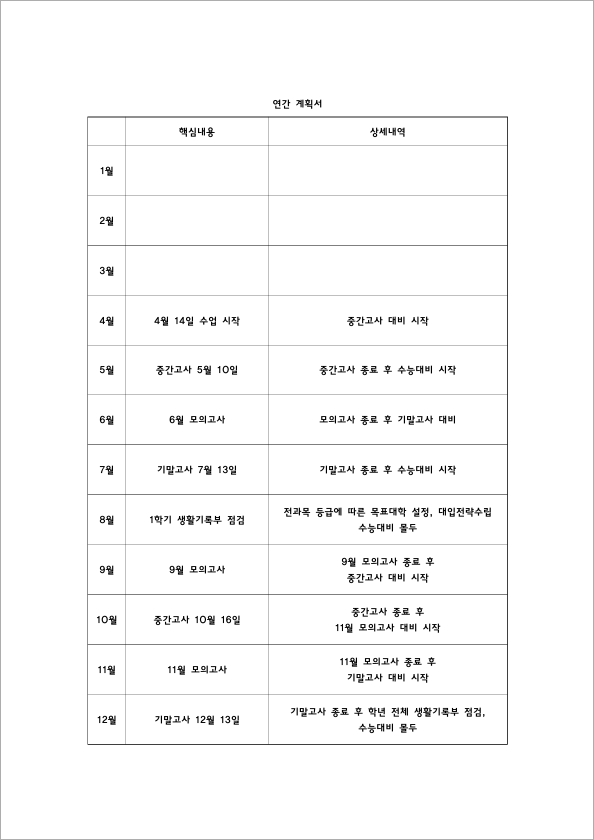 연간 계획서

| | 핵심내용 | 상세내역 |
|---|---|---|
| 1월 | | |
| 2월 | | |
| 3월 | | |
| 4월 | 4월 14일 수업 시작 | 중간고사 대비 시작 |
| 5월 | 중간고사 5월 10일 | 중간고사 종료 후 수능대비 시작 |
| 6월 | 6월 모의고사 | 모의고사 종료 후 기말고사 대비 |
| 7월 | 기말고사 7월 13일 | 기말고사 종료 후 수능대비 시작 |
| 8월 | 1학기 생활기록부 점검 | 전과목 등급에 따른 목표대학 설정, 대입전략수립 수능대비 몰두 |
| 9월 | 9월 모의고사 | 9월 모의고사 종료 후 중간고사 대비 시작 |
| 10월 | 중간고사 10월 16일 | 중간고사 종료 후 11월 모의고사 대비 시작 |
| 11월 | 11월 모의고사 | 11월 모의고사 종료 후 기말고사 대비 시작 |
| 12월 | 기말고사 12월 13일 | 기말고사 종료 후 학년 전체 생활기록부 점검, 수능대비 몰두 |